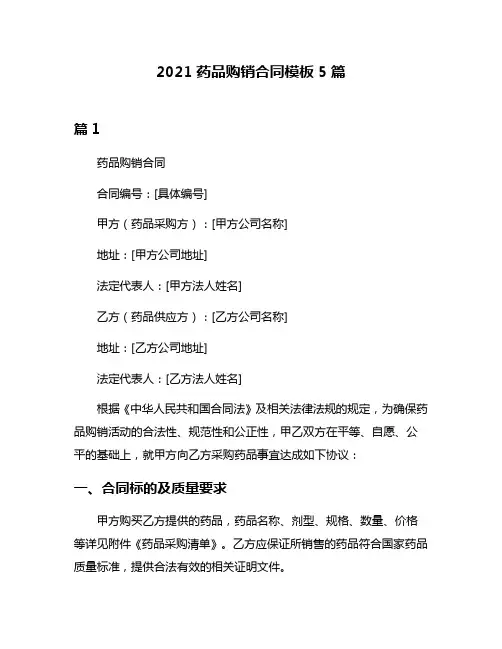 2021 药品购销合同模板 5 篇

篇 1

药品购销合同

合同编号：[具体编号]

甲方（药品采购方）：[甲方公司名称]

地址：[甲方公司地址]

法定代表人：[甲方法人姓名]

乙方（药品供应方）：[乙方公司名称]

地址：[乙方公司地址]

法定代表人：[乙方法人姓名]

根据《中华人民共和国合同法》及相关法律法规的规定，为确保药品购销活动的合法性、规范性和公正性，甲乙双方在平等、自愿、公平的基础上，就甲方向乙方采购药品事宜达成如下协议：

一、合同标的及质量要求

甲方购买乙方提供的药品，药品名称、剂型、规格、数量、价格等详见附件《药品采购清单》。乙方应保证所销售的药品符合国家药品质量标准，提供合法有效的相关证明文件。